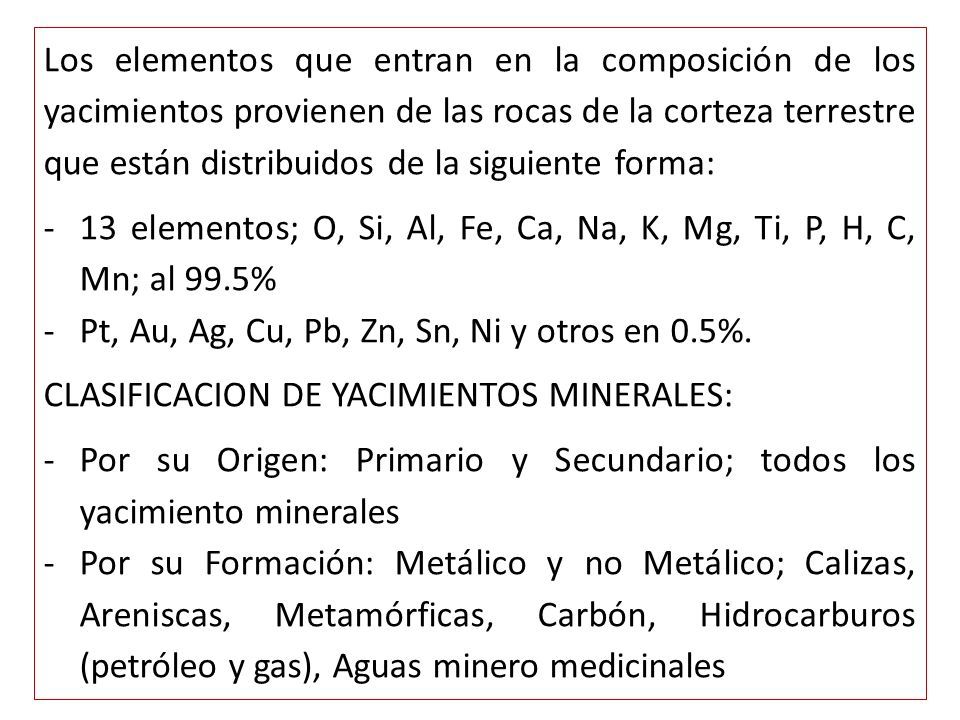 Los elementos que entran en la composición de los yacimientos provienen de las rocas de la corteza terrestre que están distribuidos de la siguiente forma:

- 13 elementos; O, Si, Al, Fe, Ca, Na, K, Mg, Ti, P, H, C, Mn; al 99.5%
- Pt, Au, Ag, Cu, Pb, Zn, Sn, Ni y otros en 0.5%.

CLASIFICACION DE YACIMIENTOS MINERALES:

- Por su Origen: Primario y Secundario; todos los yacimiento minerales
- Por su Formación: Metálico y no Metálico; Calizas, Areniscas, Metamórficas, Carbón, Hidrocarburos (petróleo y gas), Aguas minero medicinales